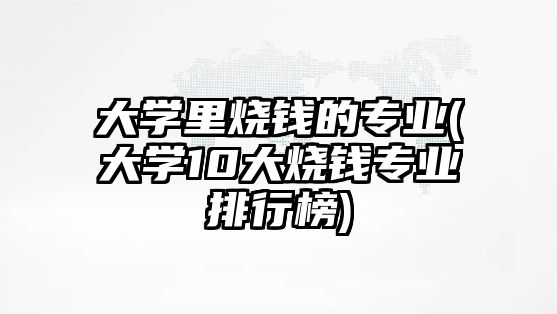 大学里烧钱的专业(大学10大烧钱专业排行榜)